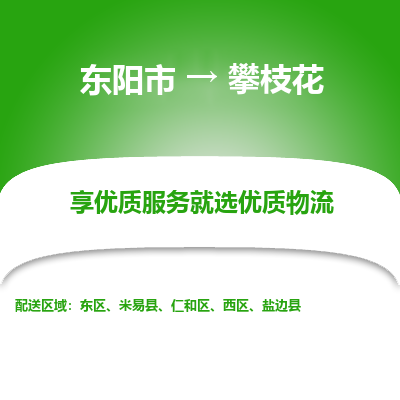 东阳市 → 攀枝花

享优质服务就选优质物流

配送区域：东区、米易县、仁和区、西区、盐边县